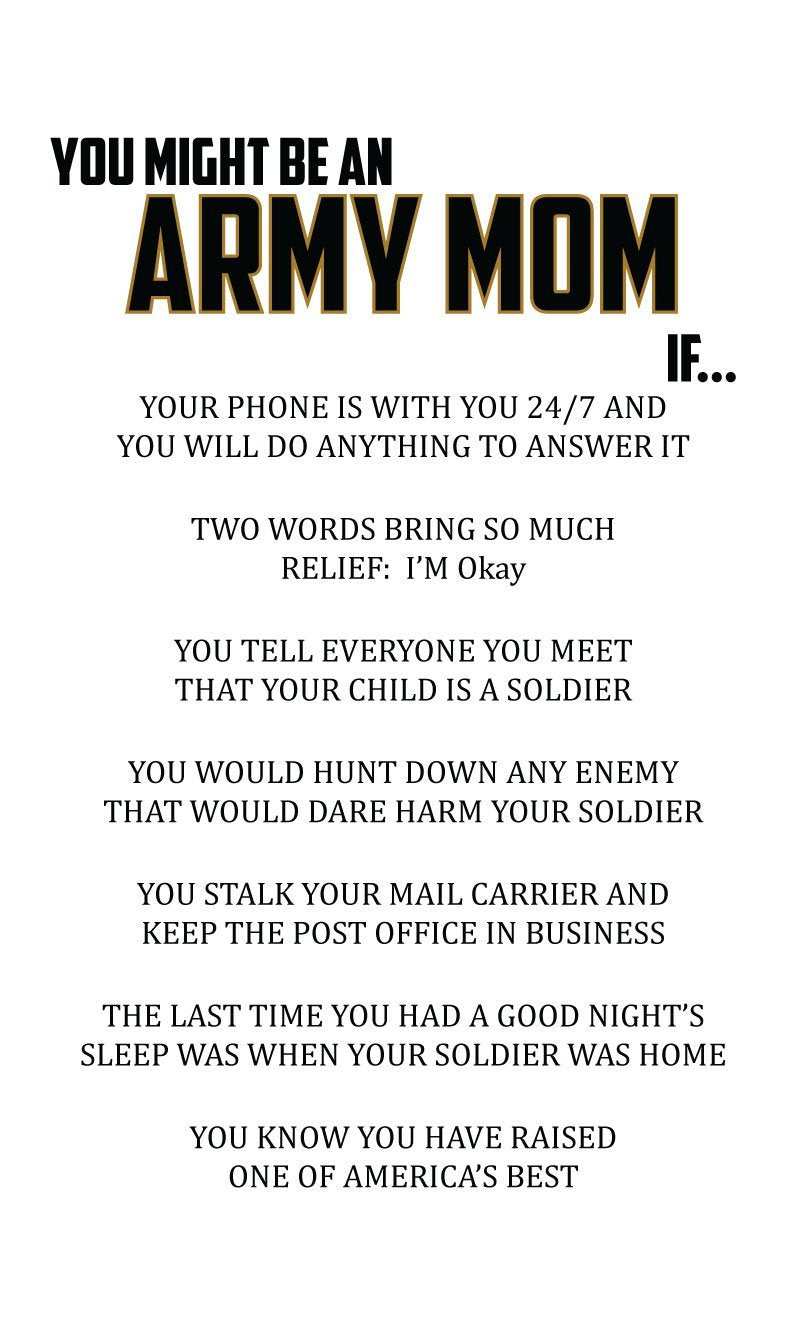 YOU MIGHT BE AN
ARMY MOM
IF...

YOUR PHONE IS WITH YOU 24/7 AND YOU WILL DO ANYTHING TO ANSWER IT

TWO WORDS BRING SO MUCH RELIEF: I'M Okay

YOU TELL EVERYONE YOU MEET THAT YOUR CHILD IS A SOLDIER

YOU WOULD HUNT DOWN ANY ENEMY THAT WOULD DARE HARM YOUR SOLDIER

YOU STALK YOUR MAIL CARRIER AND KEEP THE POST OFFICE IN BUSINESS

THE LAST TIME YOU HAD A GOOD NIGHT'S SLEEP WAS WHEN YOUR SOLDIER WAS HOME

YOU KNOW YOU HAVE RAISED ONE OF AMERICA'S BEST